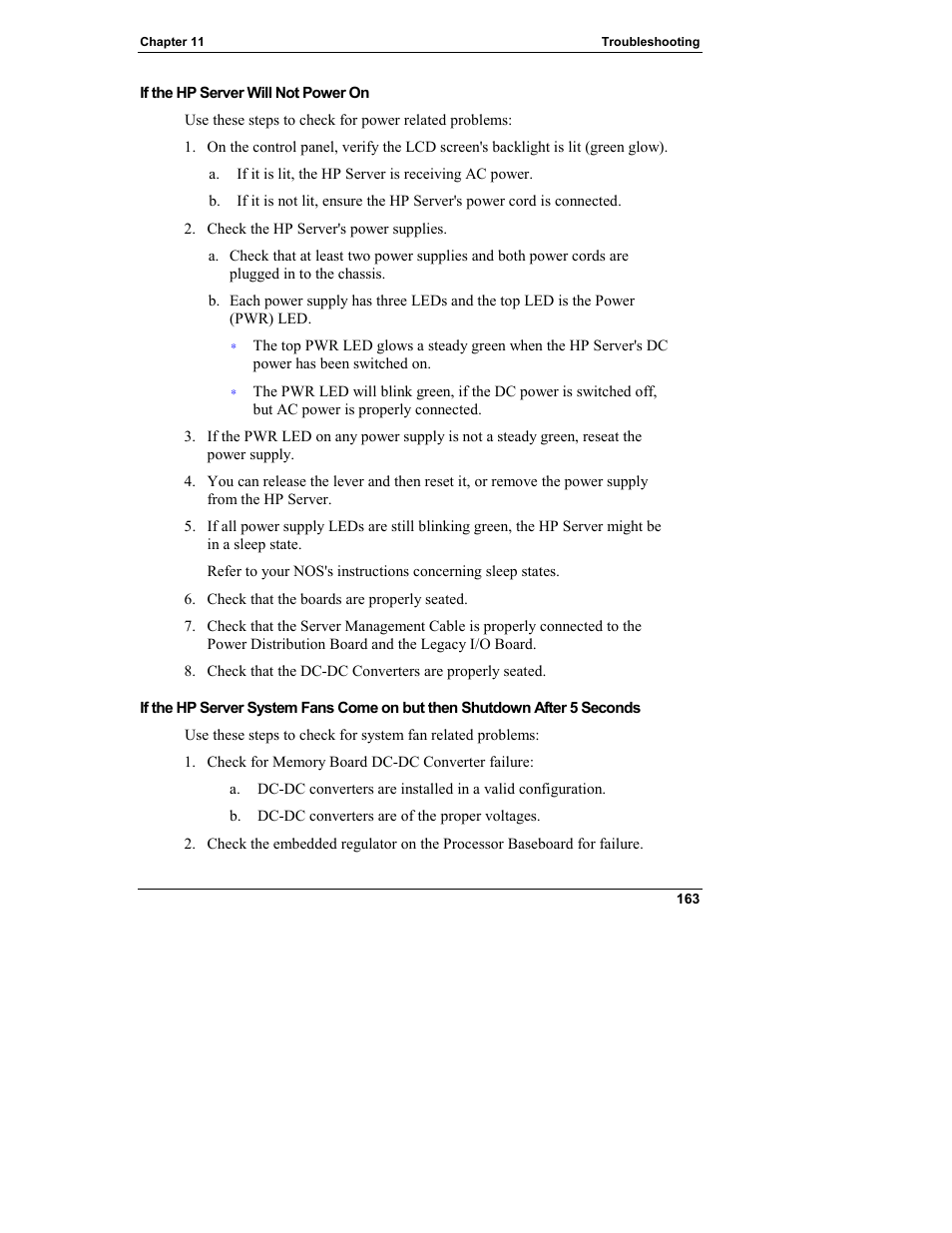 Chapter 11 Troubleshooting

If the HP Server Will Not Power On

Use these steps to check for power related problems:

1. On the control panel, verify the LCD screen's backlight is lit (green glow).

a. If it is lit, the HP Server is receiving AC power.

b. If it is not lit, ensure the HP Server's power cord is connected.

2. Check the HP Server's power supplies.

a. Check that at least two power supplies and both power cords are plugged in to the chassis.

b. Each power supply has three LEDs and the top LED is the Power (PWR) LED.

* The top PWR LED glows a steady green when the HP Server's DC power has been switched on.

* The PWR LED will blink green, if the DC power is switched off, but AC power is properly connected.

3. If the PWR LED on any power supply is not a steady green, reseat the power supply.

4. You can release the lever and then reset it, or remove the power supply from the HP Server.

5. If all power supply LEDs are still blinking green, the HP Server might be in a sleep state.

Refer to your NOS's instructions concerning sleep states.

6. Check that the boards are properly seated.

7. Check that the Server Management Cable is properly connected to the Power Distribution Board and the Legacy I/O Board.

8. Check that the DC-DC Converters are properly seated.

If the HP Server System Fans Come on but then Shutdown After 5 Seconds

Use these steps to check for system fan related problems:

1. Check for Memory Board DC-DC Converter failure:

a. DC-DC converters are installed in a valid configuration.

b. DC-DC converters are of the proper voltages.

2. Check the embedded regulator on the Processor Baseboard for failure.

163